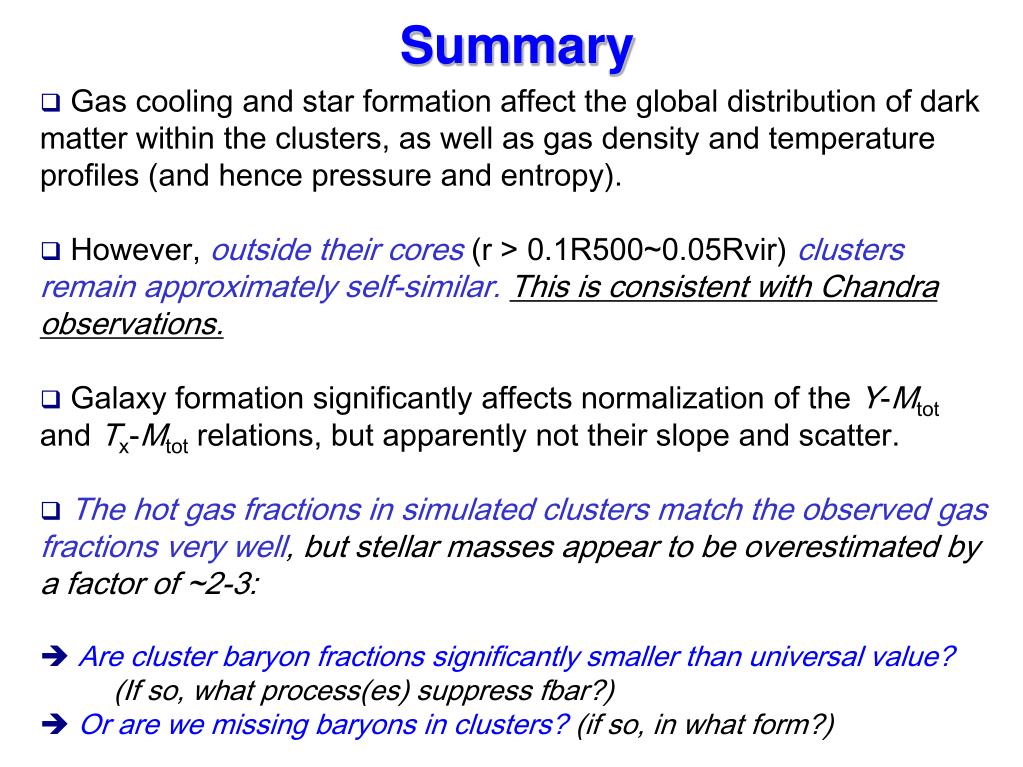 Summary

❑ Gas cooling and star formation affect the global distribution of dark matter within the clusters, as well as gas density and temperature profiles (and hence pressure and entropy).

❑ However, outside their cores (r > 0.1R500~0.05Rvir) clusters remain approximately self-similar. This is consistent with Chandra observations.

❑ Galaxy formation significantly affects normalization of the $Y$-$M_{tot}$ and $T_x$-$M_{tot}$ relations, but apparently not their slope and scatter.

❑ The hot gas fractions in simulated clusters match the observed gas fractions very well, but stellar masses appear to be overestimated by a factor of ~2-3:

➔ Are cluster baryon fractions significantly smaller than universal value?
(If so, what process(es) suppress fbar?)
➔ Or are we missing baryons in clusters? (if so, in what form?)